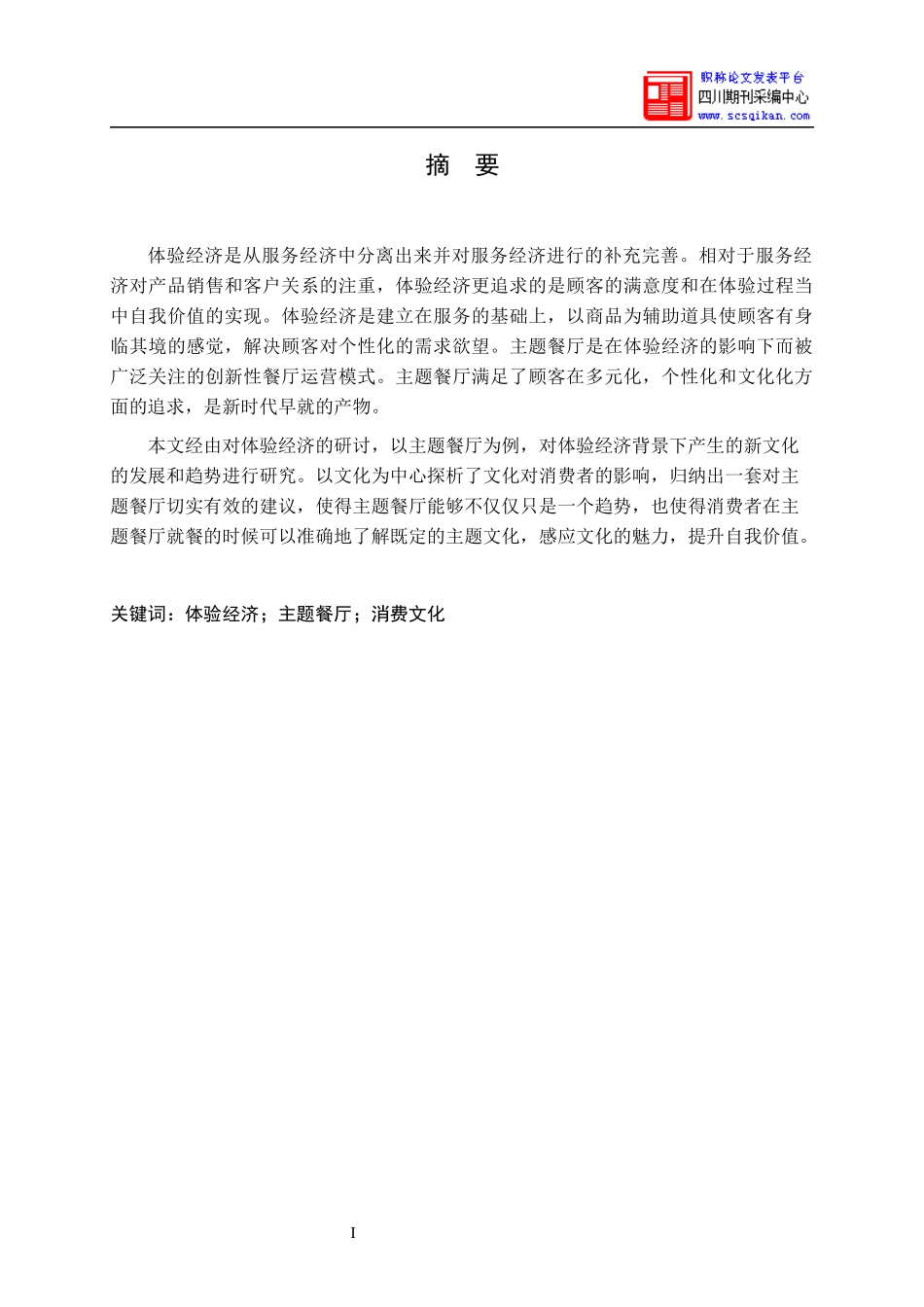 职称论文发表平台
四川期刊采编中心
www.scsqikan.com

摘 要

体验经济是从服务经济中分离出来并对服务经济进行的补充完善。相对于服务经济对产品销售和客户关系的注重，体验经济更追求的是顾客的满意度和在体验过程当中自我价值的实现。体验经济是建立在服务的基础上，以商品为辅助道具使顾客有身临其境的感觉，解决顾客对个性化的需求欲望。主题餐厅是在体验经济的影响下而被广泛关注的创新性餐厅运营模式。主题餐厅满足了顾客在多元化，个性化和文化化方面的追求，是新时代早就的产物。

本文经由对体验经济的研讨，以主题餐厅为例，对体验经济背景下产生的新文化的发展和趋势进行研究。以文化为中心探析了文化对消费者的影响，归纳出一套对主题餐厅切实有效的建议，使得主题餐厅能够不仅仅只是一个趋势，也使得消费者在主题餐厅就餐的时候可以准确地了解既定的主题文化，感应文化的魅力，提升自我价值。

关键词：体验经济；主题餐厅；消费文化

I